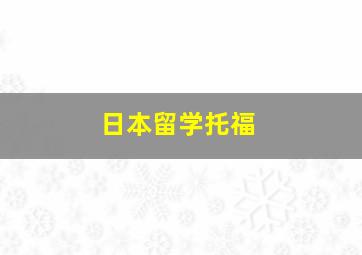 日本留学托福